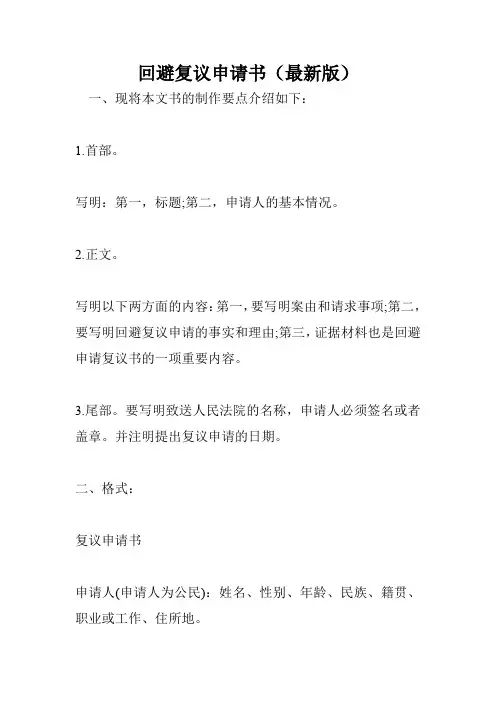 回避复议申请书（最新版）

一、现将本文书的制作要点介绍如下：

1.首部。

写明：第一，标题;第二，申请人的基本情况。

2.正文。

写明以下两方面的内容：第一，要写明案由和请求事项;第二，要写明回避复议申请的事实和理由;第三，证据材料也是回避申请复议书的一项重要内容。

3.尾部。要写明致送人民法院的名称，申请人必须签名或者盖章。并注明提出复议申请的日期。

二、格式：

复议申请书

申请人(申请人为公民)：姓名、性别、年龄、民族、籍贯、职业或工作、住所地。